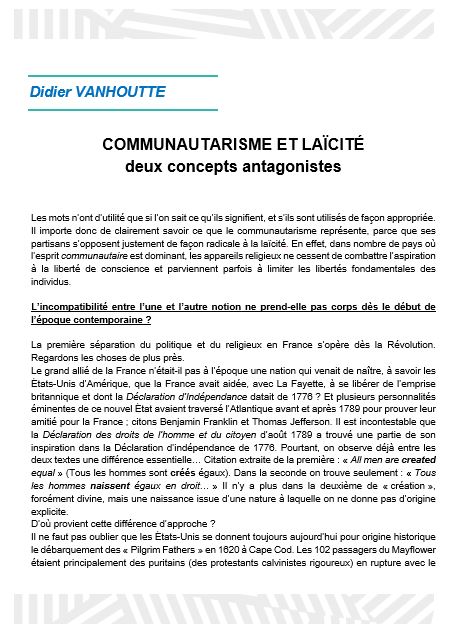 Didier VANHOUTTE

COMMUNAUTARISME ET LAÏCITÉ
deux concepts antagonistes

Les mots n'ont d'utilité que si l'on sait ce qu'ils signifient, et s'ils sont utilisés de façon appropriée. Il importe donc de clairement savoir ce que le communautarisme représente, parce que ses partisans s'opposent justement de façon radicale à la laïcité. En effet, dans nombre de pays où l'esprit communautaire est dominant, les appareils religieux ne cessent de combattre l'aspiration à la liberté de conscience et parviennent parfois à limiter les libertés fondamentales des individus.

L'incompatibilité entre l'une et l'autre notion ne prend-elle pas corps dès le début de l'époque contemporaine ?

La première séparation du politique et du religieux en France s'opère dès la Révolution. Regardons les choses de plus près.

Le grand allié de la France n'était-il pas à l'époque une nation qui venait de naître, à savoir les États-Unis d'Amérique, que la France avait aidée, avec La Fayette, à se libérer de l'emprise britannique et dont la Déclaration d'Indépendance datait de 1776 ? Et plusieurs personnalités éminentes de ce nouvel État avaient traversé l'Atlantique avant et après 1789 pour prouver leur amitié pour la France ; citons Benjamin Franklin et Thomas Jefferson. Il est incontestable que la Déclaration des droits de l'homme et du citoyen d'août 1789 a trouvé une partie de son inspiration dans la Déclaration d'indépendance de 1776. Pourtant, on observe déjà entre les deux textes une différence essentielle… Citation extraite de la première : « All men are created equal » (Tous les hommes sont créés égaux). Dans la seconde on trouve seulement : « Tous les hommes naissent égaux en droit… » Il n'y a plus dans la deuxième de « création », forcément divine, mais une naissance issue d'une nature à laquelle on ne donne pas d'origine explicite.

D'où provient cette différence d'approche ?

Il ne faut pas oublier que les États-Unis se donnent toujours aujourd'hui pour origine historique le débarquement des « Pilgrim Fathers » en 1620 à Cape Cod. Les 102 passagers du Mayflower étaient principalement des puritains (des protestants calvinistes rigoureux) en rupture avec le